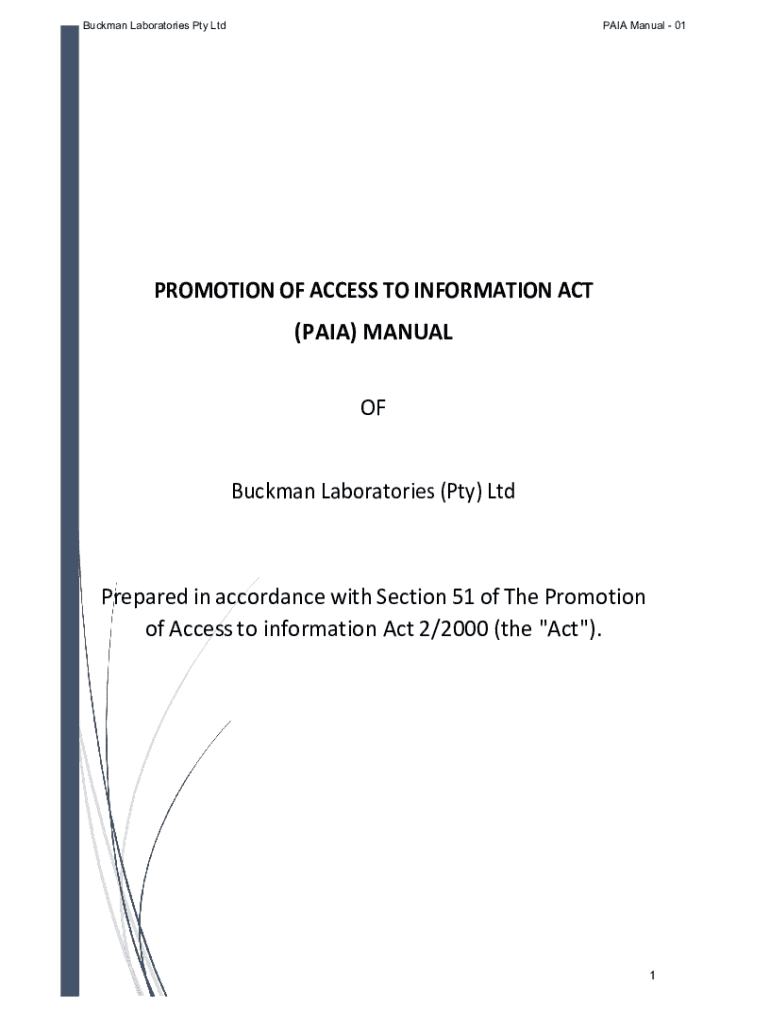 Buckman Laboratories Pty Ltd

PAIA Manual - 01

PROMOTION OF ACCESS TO INFORMATION ACT
(PAIA) MANUAL

OF

Buckman Laboratories (Pty) Ltd

Prepared in accordance with Section 51 of The Promotion of Access to information Act 2/2000 (the "Act").

1